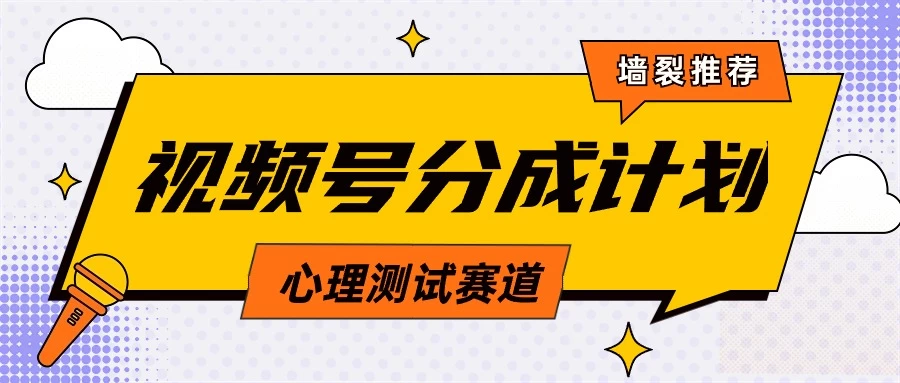 墙裂推荐

视频号分成计划

心理测试赛道